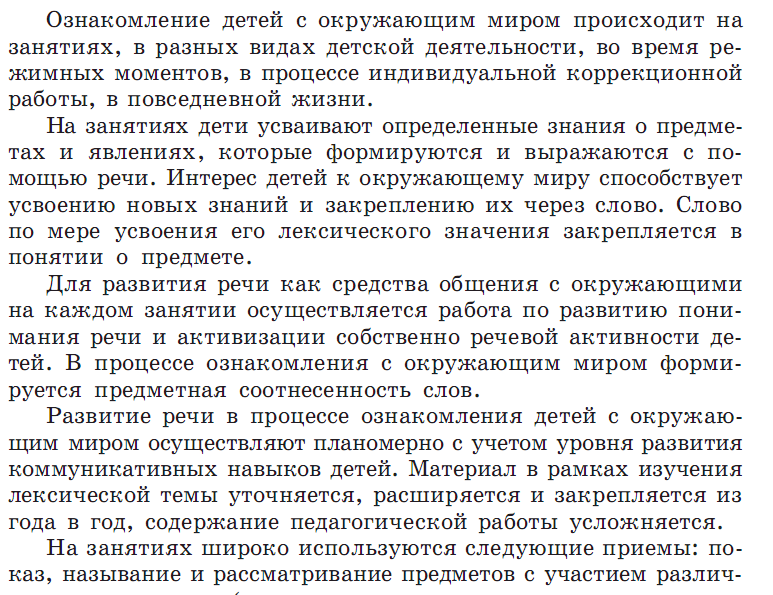 Ознакомление детей с окружающим миром происходит на занятиях, в разных видах детской деятельности, во время режимных моментов, в процессе индивидуальной коррекционной работы, в повседневной жизни.

На занятиях дети усваивают определенные знания о предметах и явлениях, которые формируются и выражаются с помощью речи. Интерес детей к окружающему миру способствует усвоению новых знаний и закреплению их через слово. Слово по мере усвоения его лексического значения закрепляется в понятии о предмете.

Для развития речи как средства общения с окружающими на каждом занятии осуществляется работа по развитию понимания речи и активизации собственно речевой активности детей. В процессе ознакомления с окружающим миром формируется предметная соотнесенность слов.

Развитие речи в процессе ознакомления детей с окружающим миром осуществляют планомерно с учетом уровня развития коммуникативных навыков детей. Материал в рамках изучения лексической темы уточняется, расширяется и закрепляется из года в год, содержание педагогической работы усложняется.

На занятиях широко используются следующие приемы: показ, называние и рассматривание предметов с участием различ-